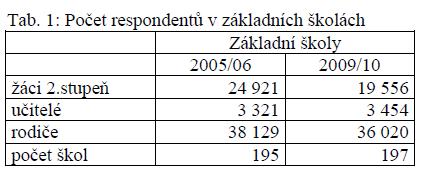 Tab. 1: Počet respondentů v základních školách

| | Základní školy | |
|---|---|---|
| | 2005/06 | 2009/10 |
| žáci 2.stupeň | 24 921 | 19 556 |
| učitelé | 3 321 | 3 454 |
| rodiče | 38 129 | 36 020 |
| počet škol | 195 | 197 |